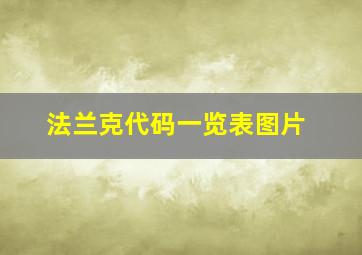 法兰克代码一览表图片